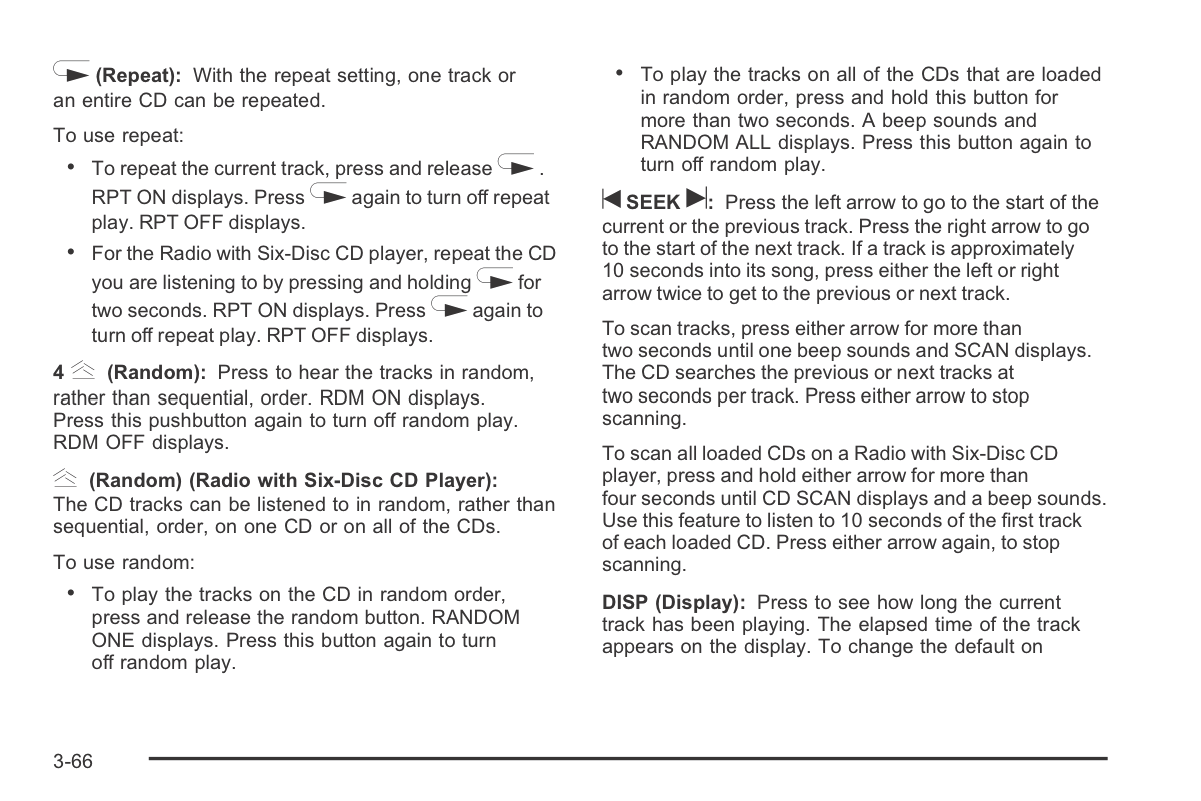 (Repeat): With the repeat setting, one track or an entire CD can be repeated.

To use repeat:

• To repeat the current track, press and release . RPT ON displays. Press again to turn off repeat play. RPT OFF displays.

• For the Radio with Six-Disc CD player, repeat the CD you are listening to by pressing and holding for two seconds. RPT ON displays. Press again to turn off repeat play. RPT OFF displays.

4 (Random): Press to hear the tracks in random, rather than sequential, order. RDM ON displays. Press this pushbutton again to turn off random play. RDM OFF displays.

(Random) (Radio with Six-Disc CD Player): The CD tracks can be listened to in random, rather than sequential, order, on one CD or on all of the CDs.

To use random:

• To play the tracks on the CD in random order, press and release the random button. RANDOM ONE displays. Press this button again to turn off random play.

• To play the tracks on all of the CDs that are loaded in random order, press and hold this button for more than two seconds. A beep sounds and RANDOM ALL displays. Press this button again to turn off random play.

SEEK : Press the left arrow to go to the start of the current or the previous track. Press the right arrow to go to the start of the next track. If a track is approximately 10 seconds into its song, press either the left or right arrow twice to get to the previous or next track.

To scan tracks, press either arrow for more than two seconds until one beep sounds and SCAN displays. The CD searches the previous or next tracks at two seconds per track. Press either arrow to stop scanning.

To scan all loaded CDs on a Radio with Six-Disc CD player, press and hold either arrow for more than four seconds until CD SCAN displays and a beep sounds. Use this feature to listen to 10 seconds of the first track of each loaded CD. Press either arrow again, to stop scanning.

DISP (Display): Press to see how long the current track has been playing. The elapsed time of the track appears on the display. To change the default on

3-66